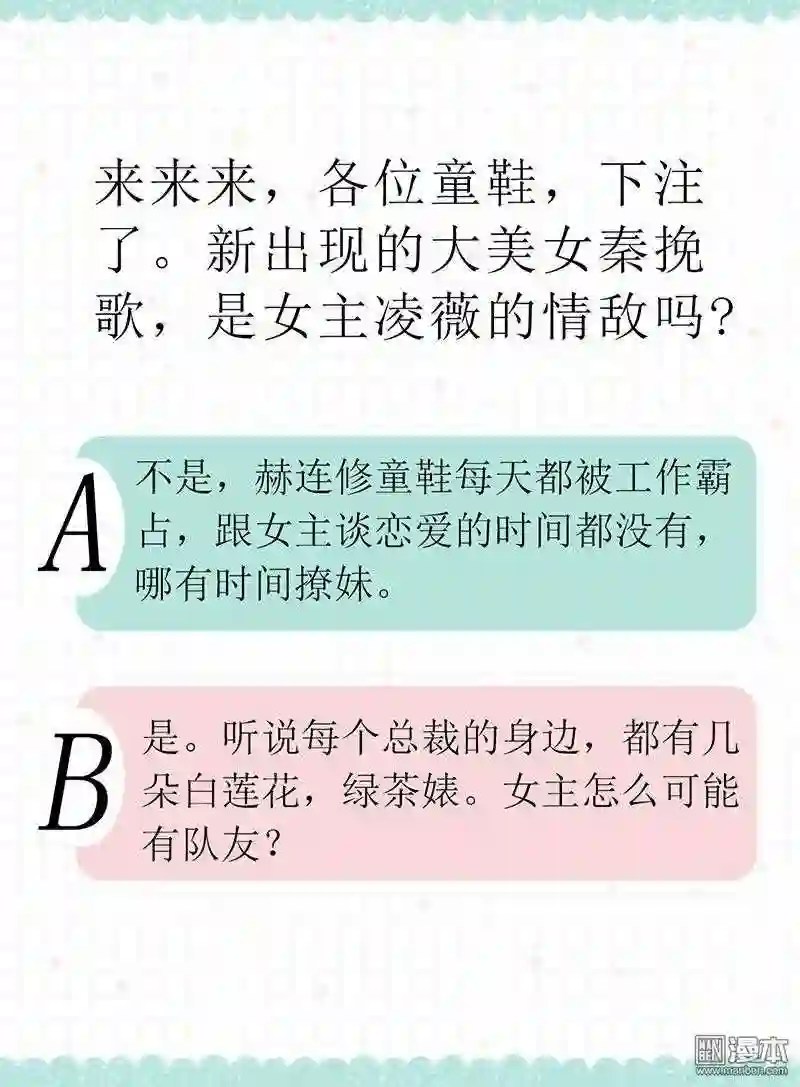 来来来，各位童鞋，下注了。新出现的大美女秦挽歌，是女主凌薇的情敌吗？

A 不是，赫连修童鞋每天都被工作霸占，跟女主谈恋爱的时间都没有，哪有时间撩妹。

B 是。听说每个总裁的身边，都有几朵白莲花，绿茶婊。女主怎么可能有队友？

漫本